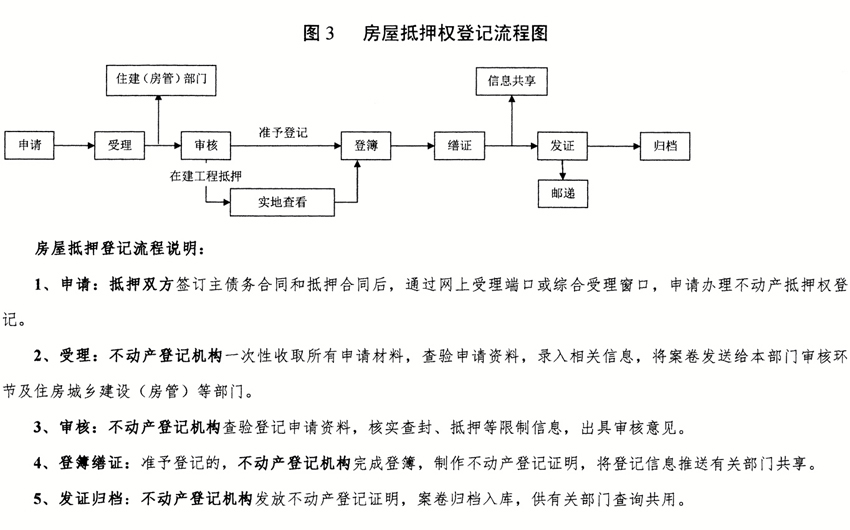 图 3　房屋抵押权登记流程图

住建（房管）部门

信息共享

申请

受理

审核

准予登记

登簿

缮证

发证

归档

在建工程抵押

实地查看

邮递

房屋抵押登记流程说明：

1、申请：抵押双方签订主债务合同和抵押合同后，通过网上受理端口或综合受理窗口，申请办理不动产抵押权登记。

2、受理：不动产登记机构一次性收取所有申请材料，查验申请资料，录入相关信息，将案卷发送给本部门审核环节及住房城乡建设（房管）等部门。

3、审核：不动产登记机构查验登记申请资料，核实查封、抵押等限制信息，出具审核意见。

4、登簿缮证：准予登记的，不动产登记机构完成登簿，制作不动产登记证明，将登记信息推送有关部门共享。

5、发证归档：不动产登记机构发放不动产登记证明，案卷归档入库，供有关部门查询共用。